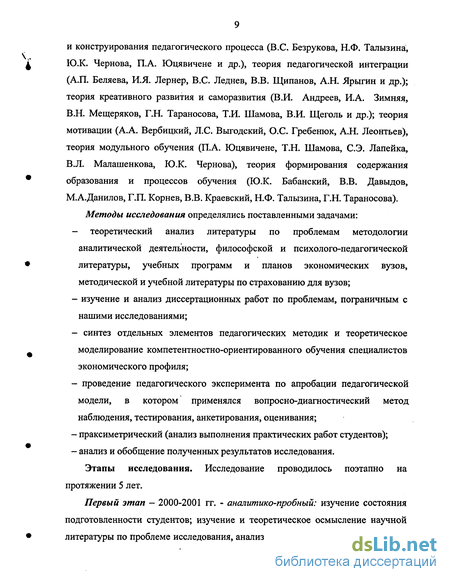 9

и конструирования педагогического процесса (В.С. Безрукова, Н.Ф. Талызина, Ю.К. Чернова, П.А. Юцявичене и др.), теория педагогической интеграции (А.П. Беляева, И.Я. Лернер, В.С. Леднев, В.В. Щипанов, А.Н. Ярыгин и др.); теория креативного развития и саморазвития (В.И. Андреев, И.А. Зимняя, В.Н. Мещеряков, Г.Н. Тараносова, Т.И. Шамова, В.И. Щеголь и др.); теория мотивации (А.А. Вербицкий, Л.С. Выгодский, О.С. Гребенюк, А.Н. Леонтьев), теория модульного обучения (П.А. Юцявичене, Т.Н. Шамова, С.Э. Лапейка, В.Л. Малашенкова, Ю.К. Чернова), теория формирования содержания образования и процессов обучения (Ю.К. Бабанский, В.В. Давыдов, М.А.Данилов, Г.П. Корнев, В.В. Краевский, Н.Ф. Талызина, Г.Н. Тараносова).

Методы исследования определялись поставленными задачами:

– теоретический анализ литературы по проблемам методологии аналитической деятельности, философской и психолого-педагогической литературы, учебных программ и планов экономических вузов, методической и учебной литературы по страхованию для вузов;

– изучение и анализ диссертационных работ по проблемам, пограничным с нашими исследованиями;

– синтез отдельных элементов педагогических методик и теоретическое моделирование компетентностно-ориентированного обучения специалистов экономического профиля;

– проведение педагогического эксперимента по апробации педагогической модели, в котором применялся вопросно-диагностический метод наблюдения, тестирования, анкетирования, оценивания;

– праксиметрический (анализ выполнения практических работ студентов);

– анализ и обобщение полученных результатов исследования.

Этапы исследования. Исследование проводилось поэтапно на протяжении 5 лет.

Первый этап – 2000-2001 гг. - аналитико-пробный: изучение состояния подготовленности студентов; изучение и теоретическое осмысление научной литературы по проблеме исследования, анализ

dsLib.net
библиотека диссертаций